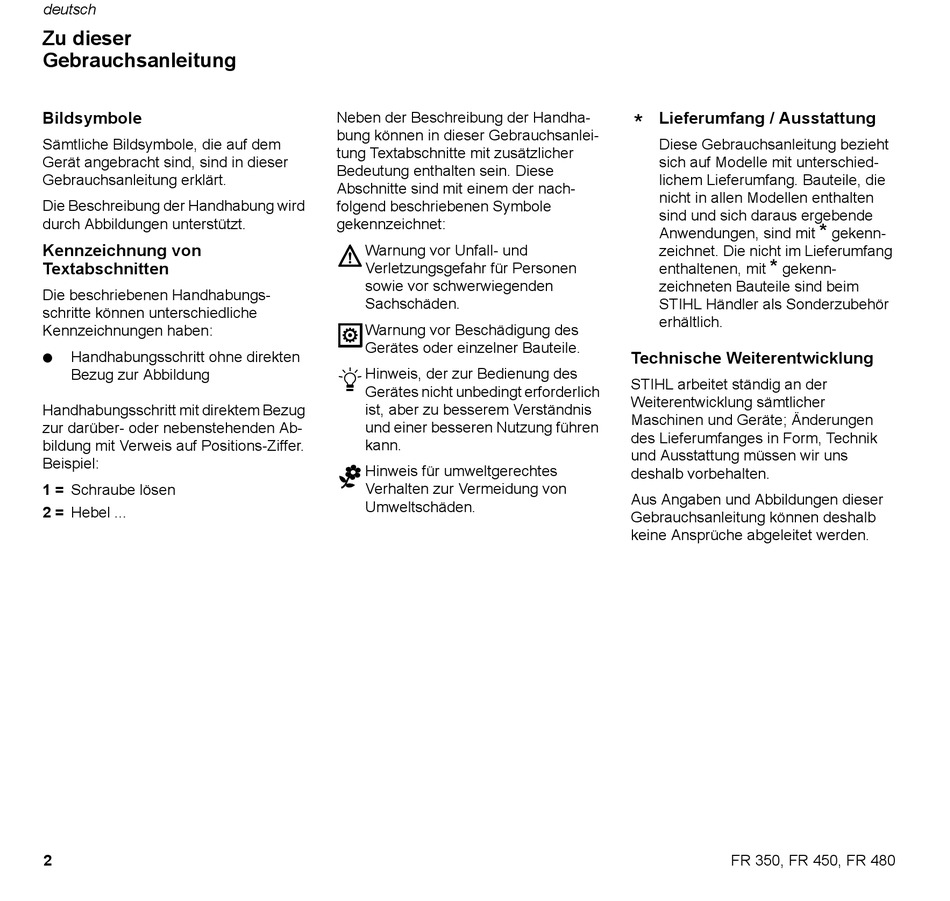 deutsch

Zu dieser Gebrauchsanleitung

Bildsymbole

Sämtliche Bildsymbole, die auf dem Gerät angebracht sind, sind in dieser Gebrauchsanleitung erklärt.

Die Beschreibung der Handhabung wird durch Abbildungen unterstützt.

Kennzeichnung von Textabschnitten

Die beschriebenen Handhabungsschritte können unterschiedliche Kennzeichnungen haben:

● Handhabungsschritt ohne direkten Bezug zur Abbildung

Handhabungsschritt mit direktem Bezug zur darüber- oder nebenstehenden Abbildung mit Verweis auf Positions-Ziffer. Beispiel:

1 = Schraube lösen

2 = Hebel ...

Neben der Beschreibung der Handhabung können in dieser Gebrauchsanleitung Textabschnitte mit zusätzlicher Bedeutung enthalten sein. Diese Abschnitte sind mit einem der nachfolgend beschriebenen Symbole gekennzeichnet:

Warnung vor Unfall- und Verletzungsgefahr für Personen sowie vor schwerwiegenden Sachschäden.

Warnung vor Beschädigung des Gerätes oder einzelner Bauteile.

Hinweis, der zur Bedienung des Gerätes nicht unbedingt erforderlich ist, aber zu besserem Verständnis und einer besseren Nutzung führen kann.

Hinweis für umweltgerechtes Verhalten zur Vermeidung von Umweltschäden.

* Lieferumfang / Ausstattung

Diese Gebrauchsanleitung bezieht sich auf Modelle mit unterschiedlichem Lieferumfang. Bauteile, die nicht in allen Modellen enthalten sind und sich daraus ergebende Anwendungen, sind mit * gekennzeichnet. Die nicht im Lieferumfang enthaltenen, mit * gekennzeichneten Bauteile sind beim STIHL Händler als Sonderzubehör erhältlich.

Technische Weiterentwicklung

STIHL arbeitet ständig an der Weiterentwicklung sämtlicher Maschinen und Geräte; Änderungen des Lieferumfanges in Form, Technik und Ausstattung müssen wir uns deshalb vorbehalten.

Aus Angaben und Abbildungen dieser Gebrauchsanleitung können deshalb keine Ansprüche abgeleitet werden.

2

FR 350, FR 450, FR 480